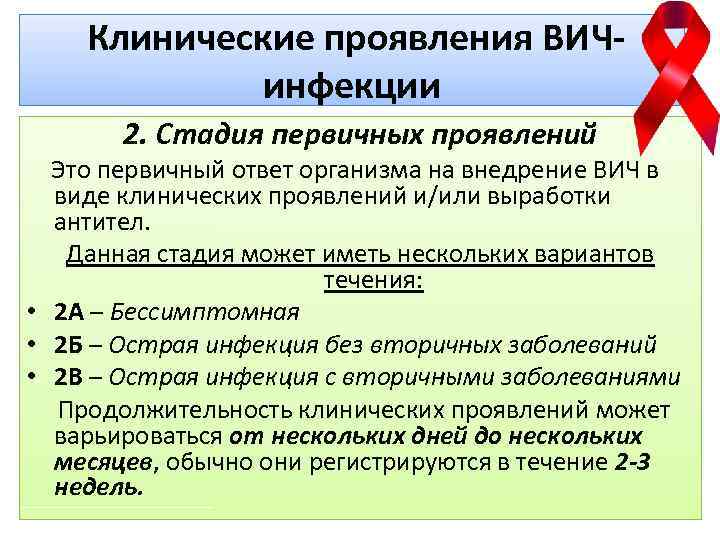 Клинические проявления ВИЧ-инфекции

2. Стадия первичных проявлений

Это первичный ответ организма на внедрение ВИЧ в виде клинических проявлений и/или выработки антител.

Данная стадия может иметь нескольких вариантов течения:

• 2А – Бессимптомная
• 2Б – Острая инфекция без вторичных заболеваний
• 2В – Острая инфекция с вторичными заболеваниями

Продолжительность клинических проявлений может варьироваться от нескольких дней до нескольких месяцев, обычно они регистрируются в течение 2-3 недель.